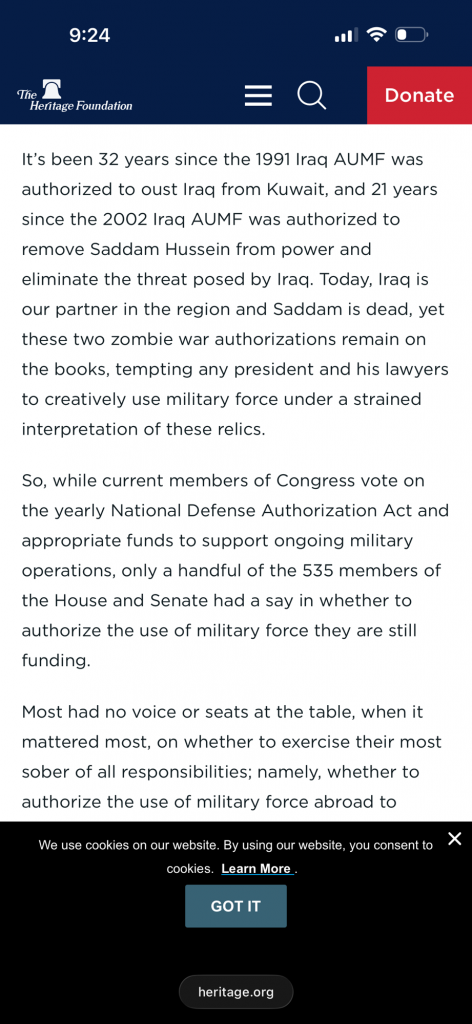 9:24

The Heritage Foundation

Donate

It's been 32 years since the 1991 Iraq AUMF was authorized to oust Iraq from Kuwait, and 21 years since the 2002 Iraq AUMF was authorized to remove Saddam Hussein from power and eliminate the threat posed by Iraq. Today, Iraq is our partner in the region and Saddam is dead, yet these two zombie war authorizations remain on the books, tempting any president and his lawyers to creatively use military force under a strained interpretation of these relics.

So, while current members of Congress vote on the yearly National Defense Authorization Act and appropriate funds to support ongoing military operations, only a handful of the 535 members of the House and Senate had a say in whether to authorize the use of military force they are still funding.

Most had no voice or seats at the table, when it mattered most, on whether to exercise their most sober of all responsibilities; namely, whether to authorize the use of military force abroad to

We use cookies on our website. By using our website, you consent to cookies. Learn More .

GOT IT

heritage.org